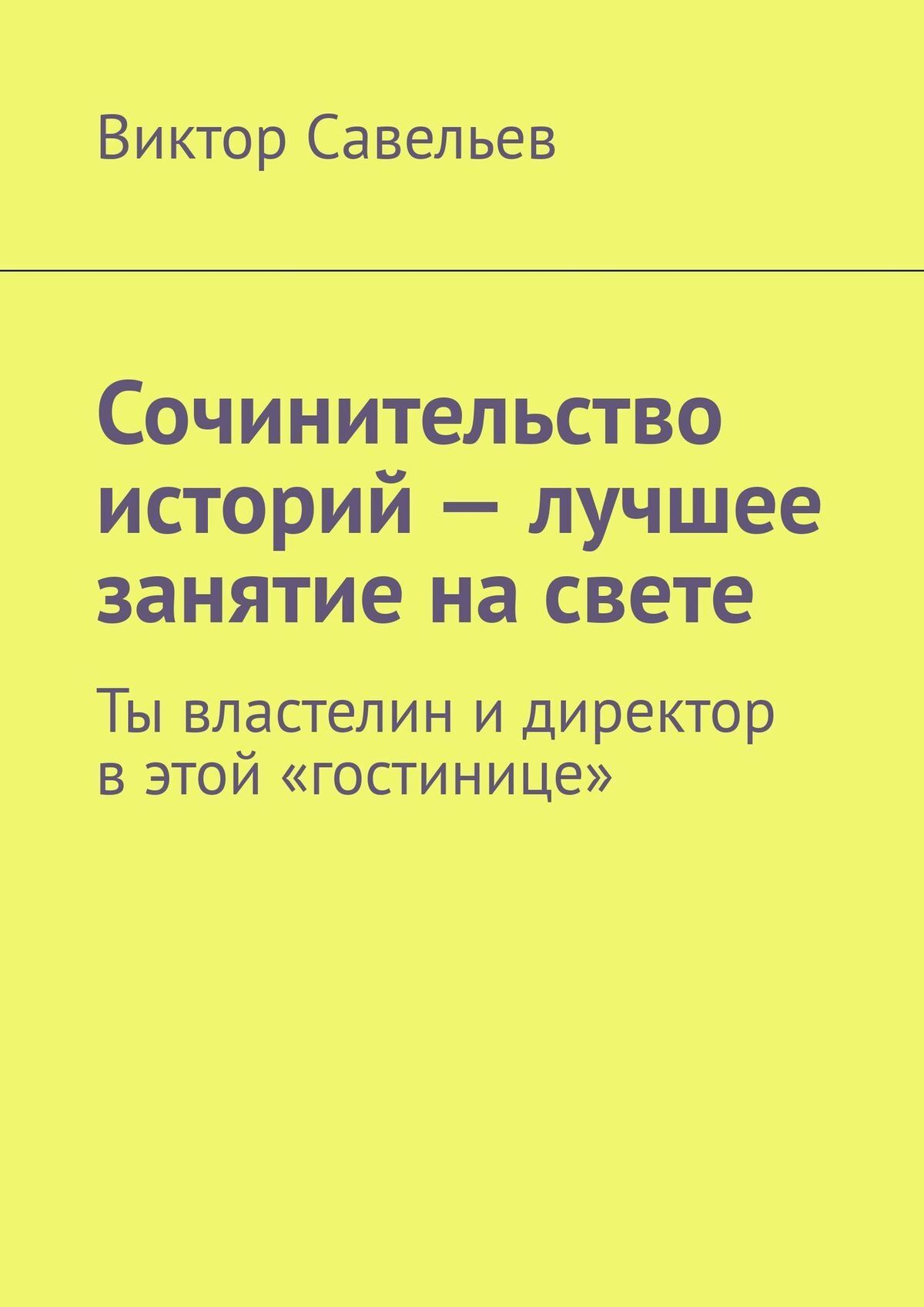 Виктор Савельев

Сочинительство историй — лучшее занятие на свете

Ты властелин и директор в этой «гостинице»